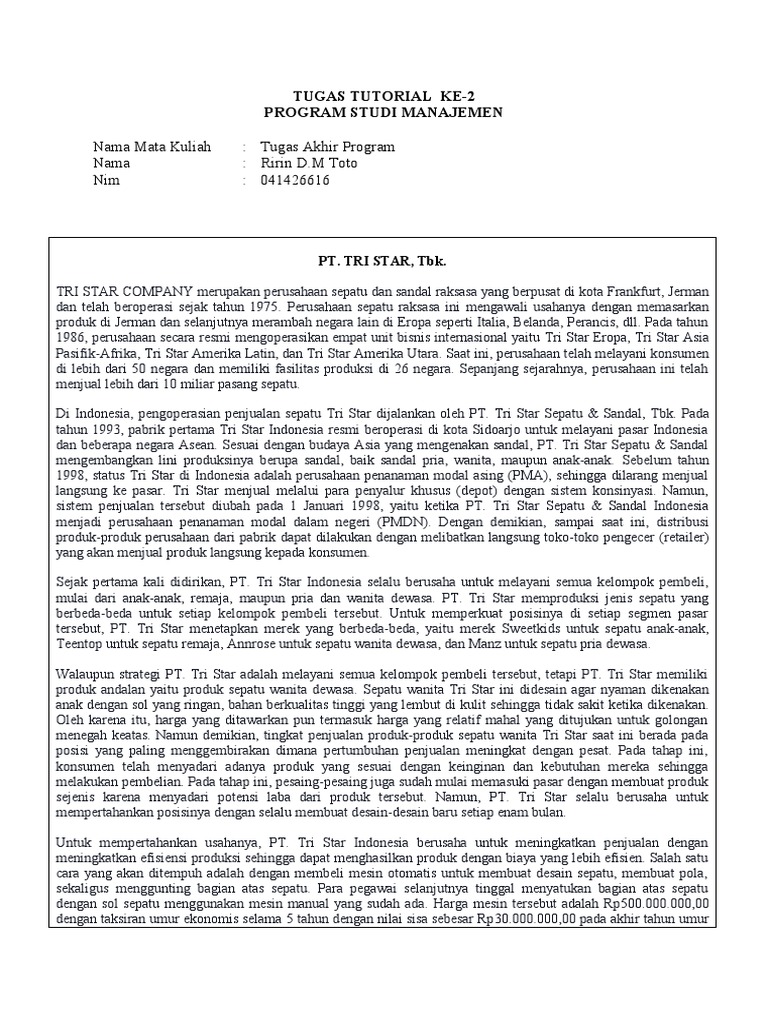 TUGAS TUTORIAL KE-2
PROGRAM STUDI MANAJEMEN

Nama Mata Kuliah : Tugas Akhir Program
Nama : Ririn D.M Toto
Nim : 041426616

PT. TRI STAR, Tbk.

TRI STAR COMPANY merupakan perusahaan sepatu dan sandal raksasa yang berpusat di kota Frankfurt, Jerman dan telah beroperasi sejak tahun 1975. Perusahaan sepatu raksasa ini mengawali usahanya dengan memasarkan produk di Jerman dan selanjutnya merambah negara lain di Eropa seperti Italia, Belanda, Perancis, dll. Pada tahun 1986, perusahaan secara resmi mengoperasikan empat unit bisnis internasional yaitu Tri Star Eropa, Tri Star Asia Pasifik-Afrika, Tri Star Amerika Latin, dan Tri Star Amerika Utara. Saat ini, perusahaan telah melayani konsumen di lebih dari 50 negara dan memiliki fasilitas produksi di 26 negara. Sepanjang sejarahnya, perusahaan ini telah menjual lebih dari 10 miliar pasang sepatu.

Di Indonesia, pengoperasian penjualan sepatu Tri Star dijalankan oleh PT. Tri Star Sepatu & Sandal, Tbk. Pada tahun 1993, pabrik pertama Tri Star Indonesia resmi beroperasi di kota Sidoarjo untuk melayani pasar Indonesia dan beberapa negara Asean. Sesuai dengan budaya Asia yang mengenakan sandal, PT. Tri Star Sepatu & Sandal mengembangkan lini produksinya berupa sandal, baik sandal pria, wanita, maupun anak-anak. Sebelum tahun 1998, status Tri Star di Indonesia adalah perusahaan penanaman modal asing (PMA), sehingga dilarang menjual langsung ke pasar. Tri Star menjual melalui para penyalur khusus (depot) dengan sistem konsinyasi. Namun, sistem penjualan tersebut diubah pada 1 Januari 1998, yaitu ketika PT. Tri Star Sepatu & Sandal Indonesia menjadi perusahaan penanaman modal dalam negeri (PMDN). Dengan demikian, sampai saat ini, distribusi produk-produk perusahaan dari pabrik dapat dilakukan dengan melibatkan langsung toko-toko pengecer (retailer) yang akan menjual produk langsung kepada konsumen.

Sejak pertama kali didirikan, PT. Tri Star Indonesia selalu berusaha untuk melayani semua kelompok pembeli, mulai dari anak-anak, remaja, maupun pria dan wanita dewasa. PT. Tri Star memproduksi jenis sepatu yang berbeda-beda untuk setiap kelompok pembeli tersebut. Untuk memperkuat posisinya di setiap segmen pasar tersebut, PT. Tri Star menetapkan merek yang berbeda-beda, yaitu merek Sweetkids untuk sepatu anak-anak, Teentop untuk sepatu remaja, Annrose untuk sepatu wanita dewasa, dan Manz untuk sepatu pria dewasa.

Walaupun strategi PT. Tri Star adalah melayani semua kelompok pembeli tersebut, tetapi PT. Tri Star memiliki produk andalan yaitu produk sepatu wanita dewasa. Sepatu wanita Tri Star ini didesain agar nyaman dikenakan anak dengan sol yang ringan, bahan berkualitas tinggi yang lembut di kulit sehingga tidak sakit ketika dikenakan. Oleh karena itu, harga yang ditawarkan pun termasuk harga yang relatif mahal yang ditujukan untuk golongan menegah keatas. Namun demikian, tingkat penjualan produk-produk sepatu wanita Tri Star saat ini berada pada posisi yang paling menggembirakan dimana pertumbuhan penjualan meningkat dengan pesat. Pada tahap ini, konsumen telah menyadari adanya produk yang sesuai dengan keinginan dan kebutuhan mereka sehingga melakukan pembelian. Pada tahap ini, pesaing-pesaing juga sudah mulai memasuki pasar dengan membuat produk sejenis karena menyadari potensi laba dari produk tersebut. Namun, PT. Tri Star selalu berusaha untuk mempertahankan posisinya dengan selalu membuat desain-desain baru setiap enam bulan.

Untuk mempertahankan usahanya, PT. Tri Star Indonesia berusaha untuk meningkatkan penjualan dengan meningkatkan efisiensi produksi sehingga dapat menghasilkan produk dengan biaya yang lebih efisien. Salah satu cara yang akan ditempuh adalah dengan membeli mesin otomatis untuk membuat desain sepatu, membuat pola, sekaligus menggunting bagian atas sepatu. Para pegawai selanjutnya tinggal menyatukan bagian atas sepatu dengan sol sepatu menggunakan mesin manual yang sudah ada. Harga mesin tersebut adalah Rp500.000.000,00 dengan taksiran umur ekonomis selama 5 tahun dengan nilai sisa sebesar Rp30.000.000,00 pada akhir tahun umur